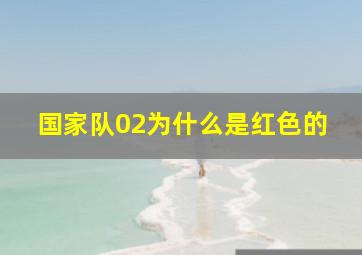 国家队02为什么是红色的